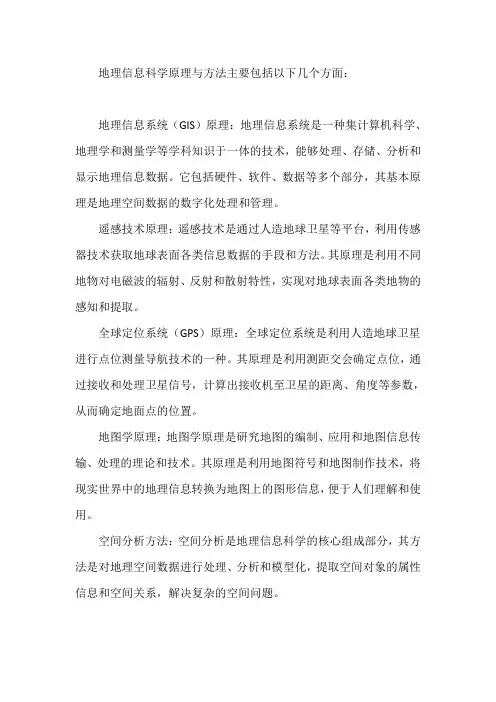 地理信息科学原理与方法主要包括以下几个方面：

地理信息系统（GIS）原理：地理信息系统是一种集计算机科学、地理学和测量学等学科知识于一体的技术，能够处理、存储、分析和显示地理信息数据。它包括硬件、软件、数据等多个部分，其基本原理是地理空间数据的数字化处理和管理。

遥感技术原理：遥感技术是通过人造地球卫星等平台，利用传感器技术获取地球表面各类信息数据的手段和方法。其原理是利用不同地物对电磁波的辐射、反射和散射特性，实现对地球表面各类地物的感知和提取。

全球定位系统（GPS）原理：全球定位系统是利用人造地球卫星进行点位测量导航技术的一种。其原理是利用测距交会确定点位，通过接收和处理卫星信号，计算出接收机至卫星的距离、角度等参数，从而确定地面点的位置。

地图学原理：地图学原理是研究地图的编制、应用和地图信息传输、处理的理论和技术。其原理是利用地图符号和地图制作技术，将现实世界中的地理信息转换为地图上的图形信息，便于人们理解和使用。

空间分析方法：空间分析是地理信息科学的核心组成部分，其方法是对地理空间数据进行处理、分析和模型化，提取空间对象的属性信息和空间关系，解决复杂的空间问题。